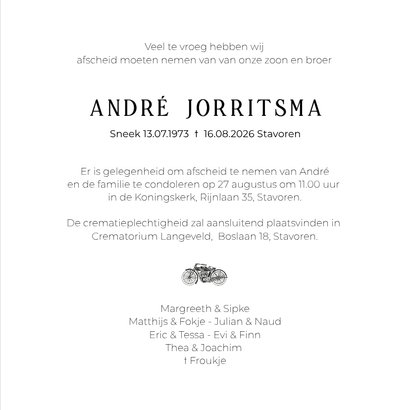 Veel te vroeg hebben wij
afscheid moeten nemen van van onze zoon en broer

ANDRÉ JORRITSMA

Sneek 13.07.1973 † 16.08.2026 Stavoren

Er is gelegenheid om afscheid te nemen van André
en de familie te condoleren op 27 augustus om 11.00 uur
in de Koningskerk, Rijnlaan 35, Stavoren.

De crematieplechtigheid zal aansluitend plaatsvinden in
Crematorium Langeveld, Boslaan 18, Stavoren.

Margreeth & Sipke
Matthijs & Fokje - Julian & Naud
Eric & Tessa - Evi & Finn
Thea & Joachim
† Froukje